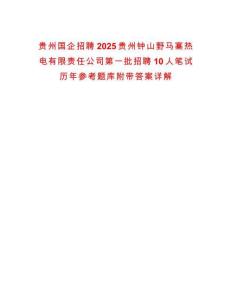 贵州国企招聘2025贵州钟山野马寨热电有限责任公司第一批招聘10人笔试历年参考题库附带答案详解